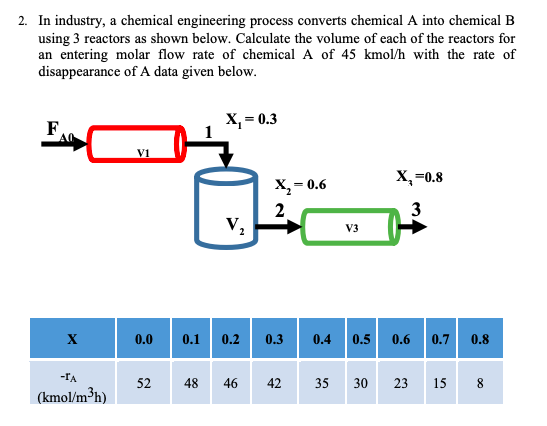 2. In industry, a chemical engineering process converts chemical A into chemical B using 3 reactors as shown below. Calculate the volume of each of the reactors for an entering molar flow rate of chemical A of 45 kmol/h with the rate of disappearance of A data given below.

$F_{A0}$

V1

1

$X_1 = 0.3$

$V_2$

$X_2 = 0.6$

2

V3

$X_3 = 0.8$

3

| X | 0.0 | 0.1 | 0.2 | 0.3 | 0.4 | 0.5 | 0.6 | 0.7 | 0.8 |
|---|---|---|---|---|---|---|---|---|---|
| $-r_A$ (kmol/m$^3$h) | 52 | 48 | 46 | 42 | 35 | 30 | 23 | 15 | 8 |